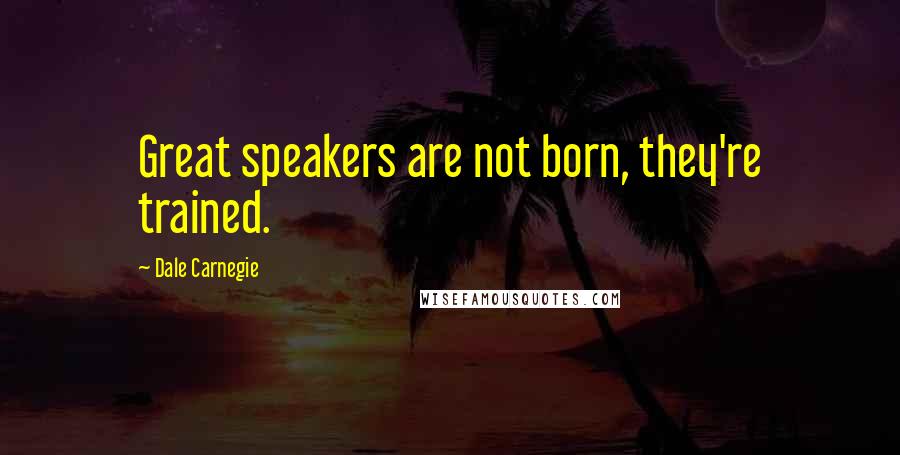 Great speakers are not born, they're trained.

— Dale Carnegie

WISEFAMOUSQUOTES.COM